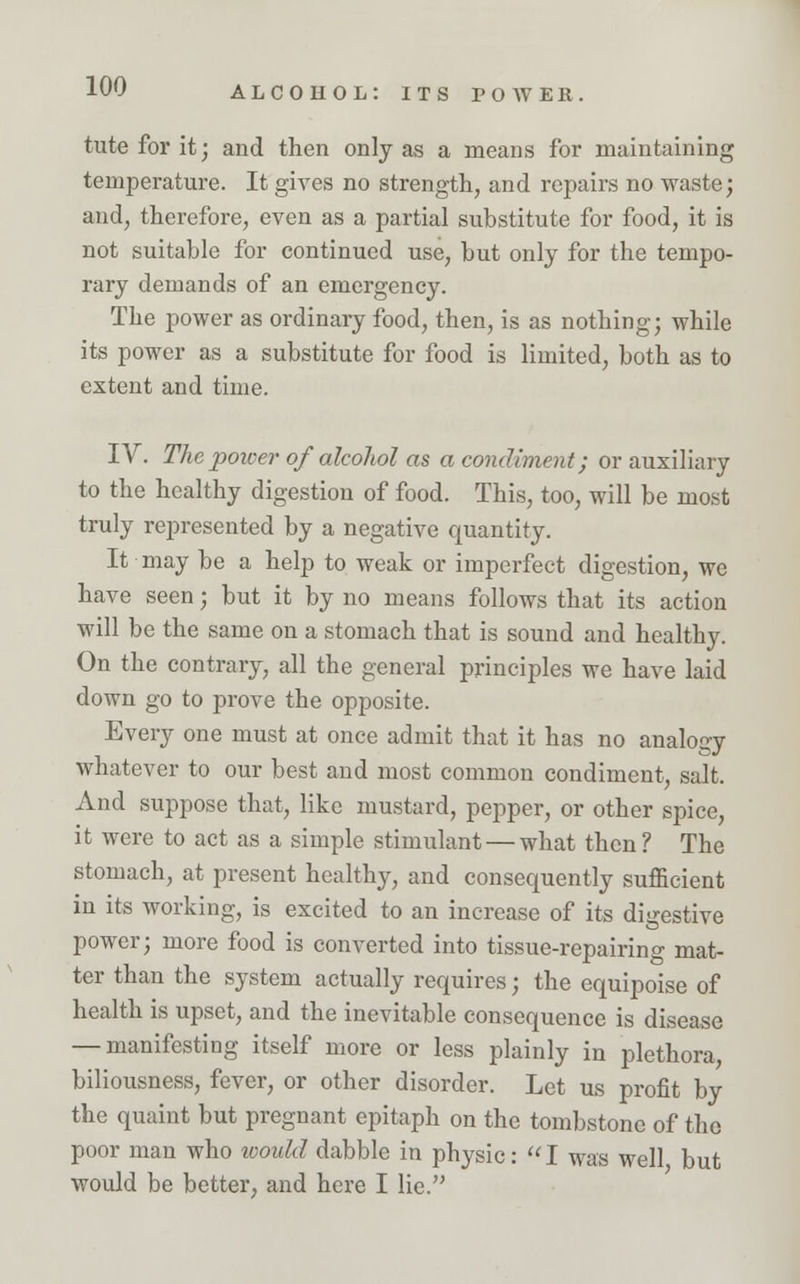 100 ALCOHOL: ITS POWER.

tute for it; and then only as a means for maintaining temperature. It gives no strength, and repairs no waste; and, therefore, even as a partial substitute for food, it is not suitable for continued use, but only for the temporary demands of an emergency.

The power as ordinary food, then, is as nothing; while its power as a substitute for food is limited, both as to extent and time.

IV. The power of alcohol as a condiment; or auxiliary to the healthy digestion of food. This, too, will be most truly represented by a negative quantity.

It may be a help to weak or imperfect digestion, we have seen; but it by no means follows that its action will be the same on a stomach that is sound and healthy. On the contrary, all the general principles we have laid down go to prove the opposite.

Every one must at once admit that it has no analogy whatever to our best and most common condiment, salt. And suppose that, like mustard, pepper, or other spice, it were to act as a simple stimulant — what then? The stomach, at present healthy, and consequently sufficient in its working, is excited to an increase of its digestive power; more food is converted into tissue-repairing matter than the system actually requires; the equipoise of health is upset, and the inevitable consequence is disease — manifesting itself more or less plainly in plethora, biliousness, fever, or other disorder. Let us profit by the quaint but pregnant epitaph on the tombstone of the poor man who would dabble in physic: "I was well, but would be better, and here I lie."